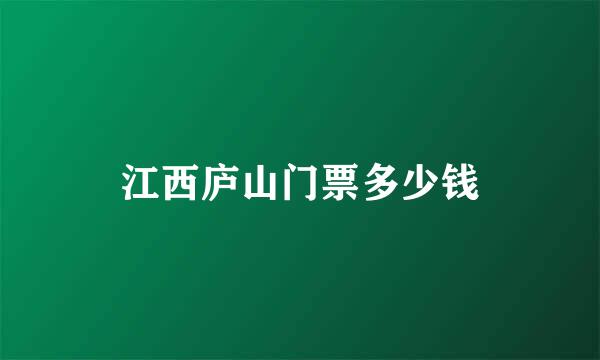 江西庐山门票多少钱